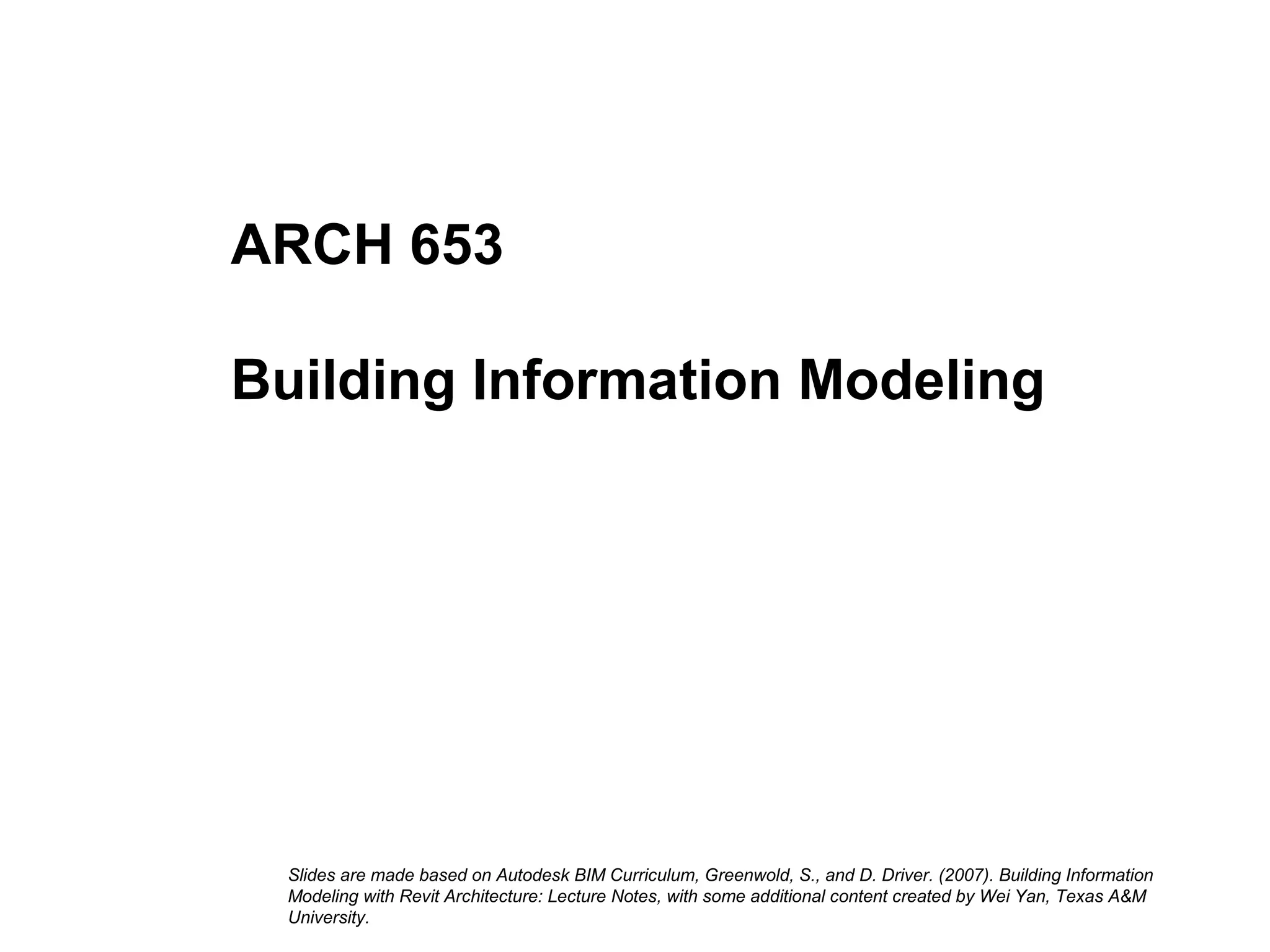 ARCH 653

Building Information Modeling

Slides are made based on Autodesk BIM Curriculum, Greenwold, S., and D. Driver. (2007). Building Information Modeling with Revit Architecture: Lecture Notes, with some additional content created by Wei Yan, Texas A&M University.